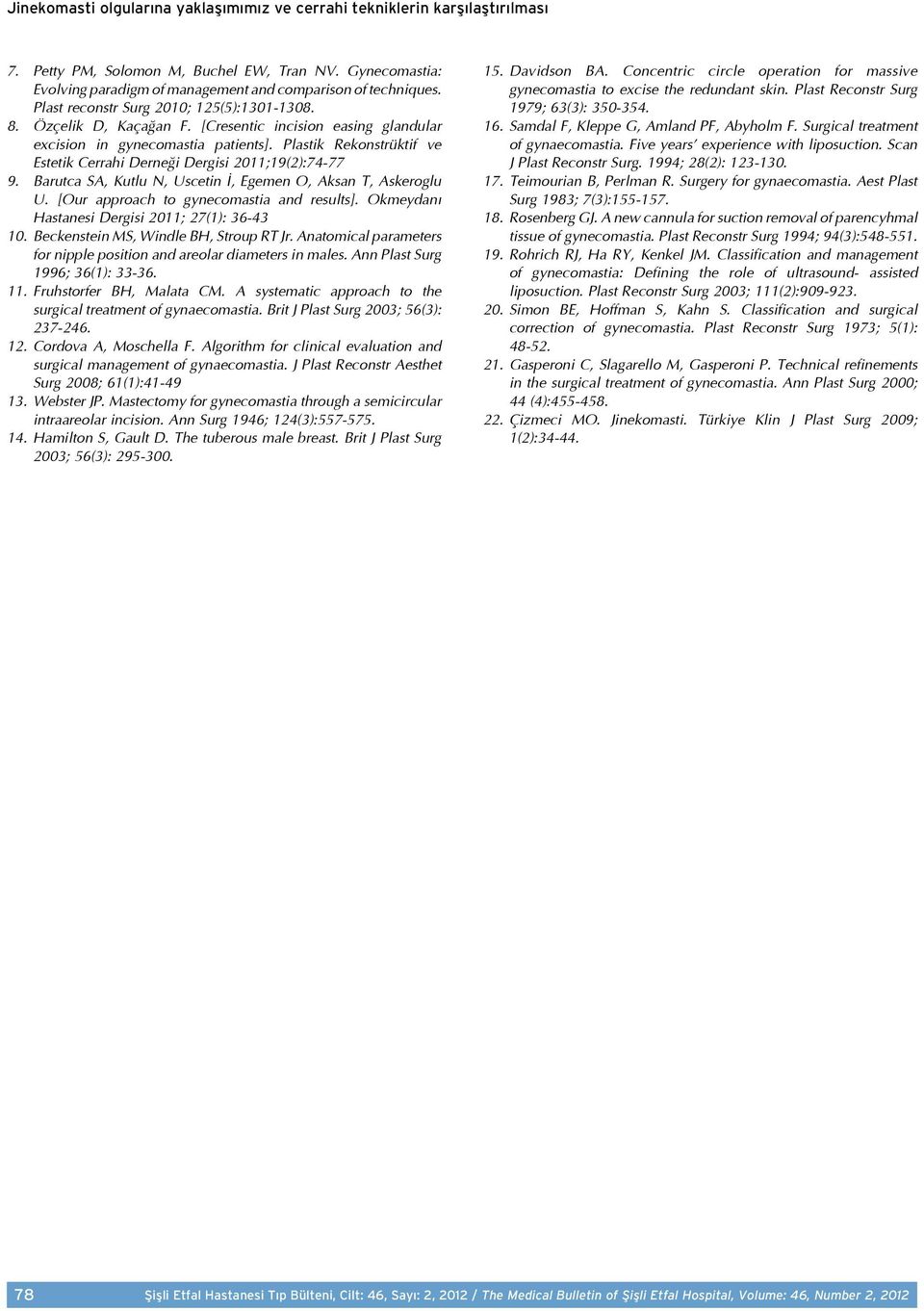 Jinekomasti olgularına yaklaşımımız ve cerrahi tekniklerin karşılaştırılması

7. Petty PM, Solomon M, Buchel EW, Tran NV. Gynecomastia: Evolving paradigm of management and comparison of techniques. Plast reconstr Surg 2010; 125(5):1301-1308.
8. Özçelik D, Kaçağan F. [Cresentic incision easing glandular excision in gynecomastia patients]. Plastik Rekonstrüktif ve Estetik Cerrahi Derneği Dergisi 2011;19(2):74-77
9. Barutca SA, Kutlu N, Uscetin İ, Egemen O, Aksan T, Askeroglu U. [Our approach to gynecomastia and results]. Okmeydanı Hastanesi Dergisi 2011; 27(1): 36-43
10. Beckenstein MS, Windle BH, Stroup RT Jr. Anatomical parameters for nipple position and areolar diameters in males. Ann Plast Surg 1996; 36(1): 33-36.
11. Fruhstorfer BH, Malata CM. A systematic approach to the surgical treatment of gynaecomastia. Brit J Plast Surg 2003; 56(3): 237-246.
12. Cordova A, Moschella F. Algorithm for clinical evaluation and surgical management of gynaecomastia. J Plast Reconstr Aesthet Surg 2008; 61(1):41-49
13. Webster JP. Mastectomy for gynecomastia through a semicircular intraareolar incision. Ann Surg 1946; 124(3):557-575.
14. Hamilton S, Gault D. The tuberous male breast. Brit J Plast Surg 2003; 56(3): 295-300.

15. Davidson BA. Concentric circle operation for massive gynecomastia to excise the redundant skin. Plast Reconstr Surg 1979; 63(3): 350-354.
16. Samdal F, Kleppe G, Amland PF, Abyholm F. Surgical treatment of gynaecomastia. Five years' experience with liposuction. Scan J Plast Reconstr Surg. 1994; 28(2): 123-130.
17. Teimourian B, Perlman R. Surgery for gynaecomastia. Aest Plast Surg 1983; 7(3):155-157.
18. Rosenberg GJ. A new cannula for suction removal of parencyhmal tissue of gynecomastia. Plast Reconstr Surg 1994; 94(3):548-551.
19. Rohrich RJ, Ha RY, Kenkel JM. Classification and management of gynecomastia: Defining the role of ultrasound- assisted liposuction. Plast Reconstr Surg 2003; 111(2):909-923.
20. Simon BE, Hoffman S, Kahn S. Classification and surgical correction of gynecomastia. Plast Reconstr Surg 1973; 5(1): 48-52.
21. Gasperoni C, Slagarello M, Gasperoni P. Technical refinements in the surgical treatment of gynecomastia. Ann Plast Surg 2000; 44 (4):455-458.
22. Çizmeci MO. Jinekomasti. Türkiye Klin J Plast Surg 2009; 1(2):34-44.

78 Şişli Etfal Hastanesi Tıp Bülteni, Cilt: 46, Sayı: 2, 2012 / The Medical Bulletin of Şişli Etfal Hospital, Volume: 46, Number 2, 2012